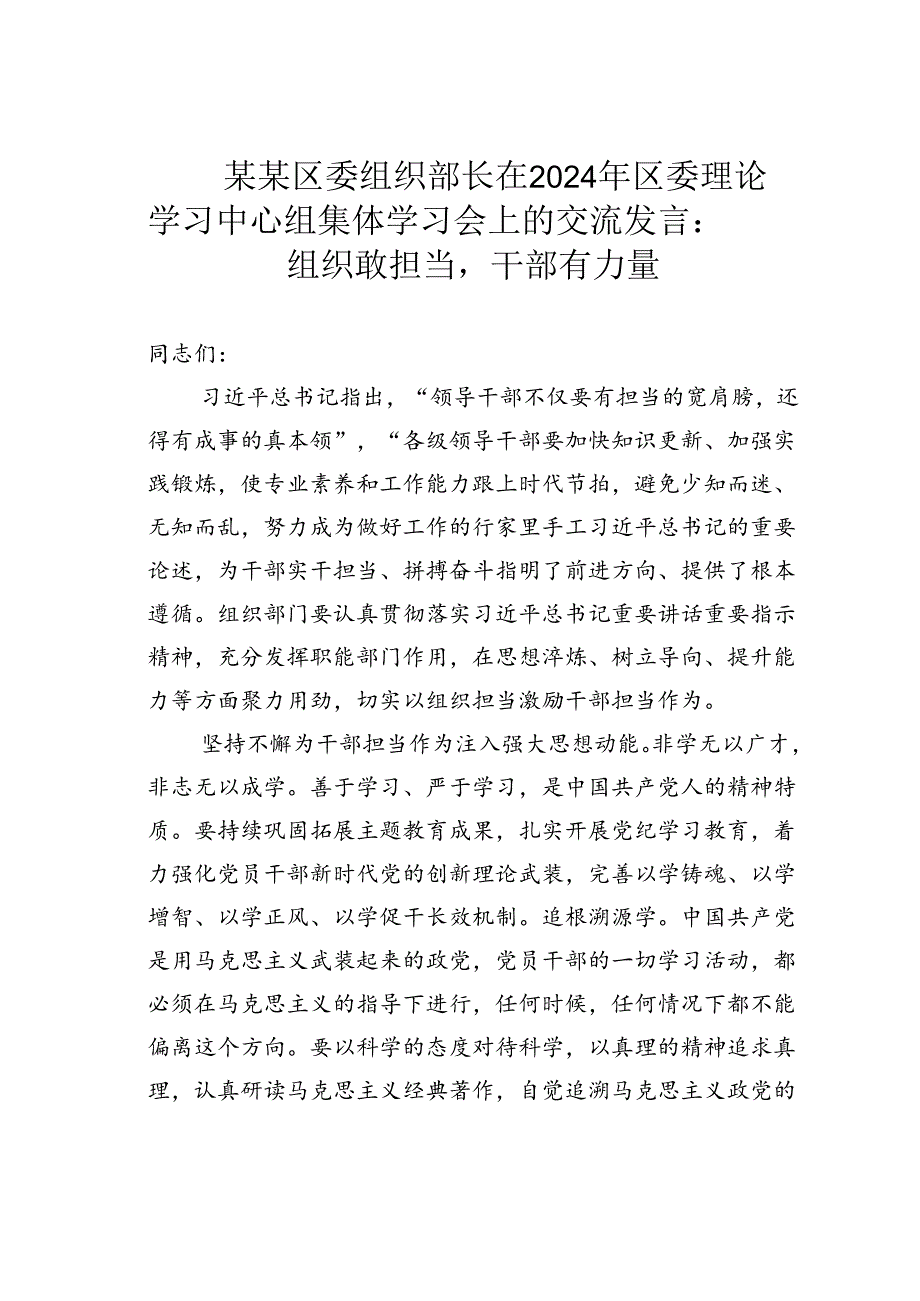 某某区委组织部长在2024年区委理论学习中心组集体学习会上的交流发言：组织敢担当，干部有力量

同志们：

习近平总书记指出，“领导干部不仅要有担当的宽肩膀，还得有成事的真本领”，“各级领导干部要加快知识更新、加强实践锻炼，使专业素养和工作能力跟上时代节拍，避免少知而迷、无知而乱，努力成为做好工作的行家里手工习近平总书记的重要论述，为干部实干担当、拼搏奋斗指明了前进方向、提供了根本遵循。组织部门要认真贯彻落实习近平总书记重要讲话重要指示精神，充分发挥职能部门作用，在思想淬炼、树立导向、提升能力等方面聚力用劲，切实以组织担当激励干部担当作为。

坚持不懈为干部担当作为注入强大思想动能。非学无以广才，非志无以成学。善于学习、严于学习，是中国共产党人的精神特质。要持续巩固拓展主题教育成果，扎实开展党纪学习教育，着力强化党员干部新时代党的创新理论武装，完善以学铸魂、以学增智、以学正风、以学促干长效机制。追根溯源学。中国共产党是用马克思主义武装起来的政党，党员干部的一切学习活动，都必须在马克思主义的指导下进行，任何时候，任何情况下都不能偏离这个方向。要以科学的态度对待科学，以真理的精神追求真理，认真研读马克思主义经典著作，自觉追溯马克思主义政党的